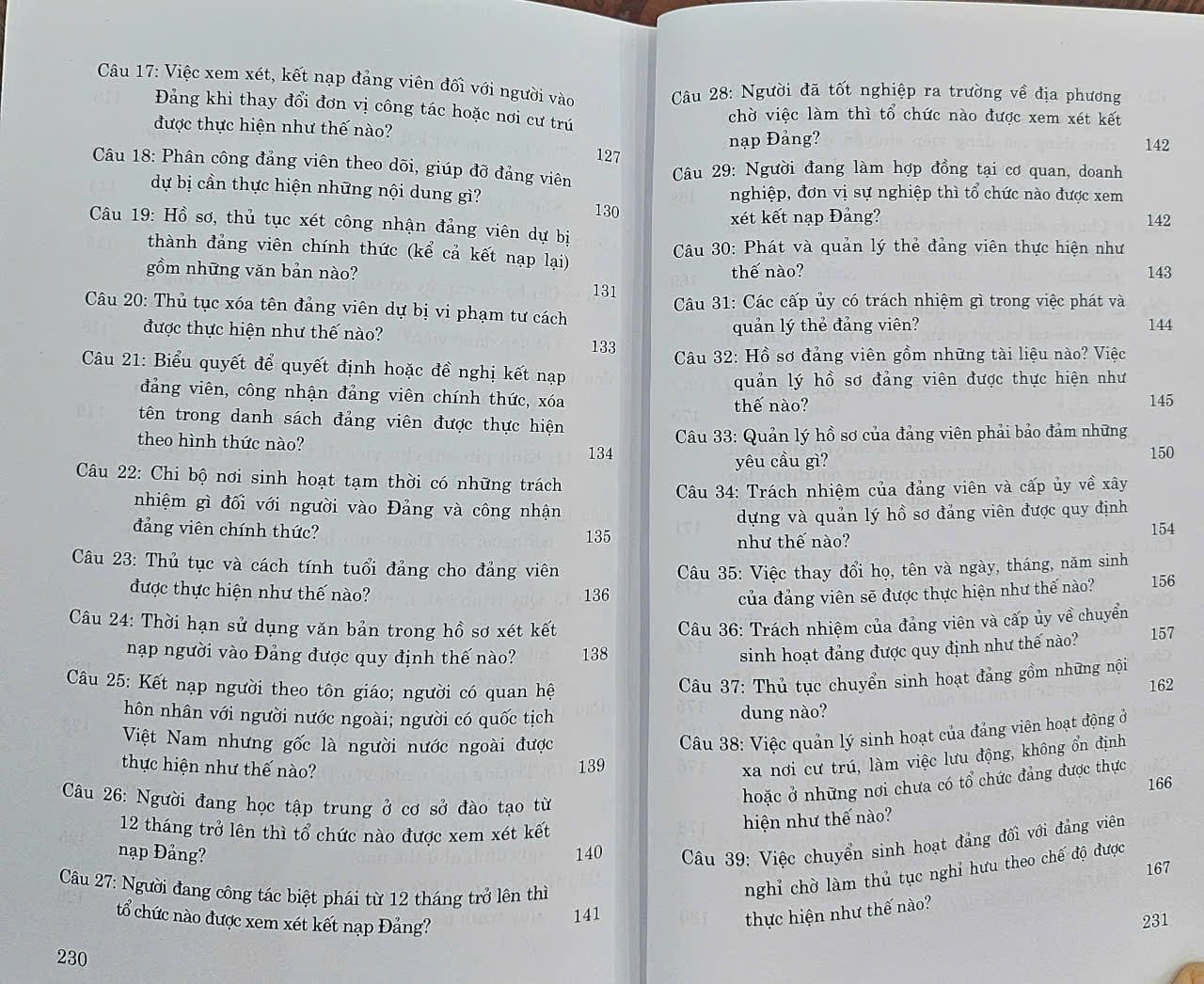 Câu 17: Việc xem xét, kết nạp đảng viên đối với người vào Đảng khi thay đổi đơn vị công tác hoặc nơi cư trú được thực hiện như thế nào? 127

Câu 18: Phân công đảng viên theo dõi, giúp đỡ đảng viên dự bị cần thực hiện những nội dung gì? 130

Câu 19: Hồ sơ, thủ tục xét công nhận đảng viên dự bị thành đảng viên chính thức (kể cả kết nạp lại) gồm những văn bản nào? 131

Câu 20: Thủ tục xóa tên đảng viên dự bị vi phạm tư cách được thực hiện như thế nào? 133

Câu 21: Biểu quyết để quyết định hoặc đề nghị kết nạp đảng viên, công nhận đảng viên chính thức, xóa tên trong danh sách đảng viên được thực hiện theo hình thức nào? 134

Câu 22: Chi bộ nơi sinh hoạt tạm thời có những trách nhiệm gì đối với người vào Đảng và công nhận đảng viên chính thức? 135

Câu 23: Thủ tục và cách tính tuổi đảng cho đảng viên được thực hiện như thế nào? 136

Câu 24: Thời hạn sử dụng văn bản trong hồ sơ xét kết nạp người vào Đảng được quy định thế nào? 138

Câu 25: Kết nạp người theo tôn giáo; người có quan hệ hôn nhân với người nước ngoài; người có quốc tịch Việt Nam nhưng gốc là người nước ngoài được thực hiện như thế nào? 139

Câu 26: Người đang học tập trung ở cơ sở đào tạo từ 12 tháng trở lên thì tổ chức nào được xem xét kết nạp Đảng? 140

Câu 27: Người đang công tác biệt phái từ 12 tháng trở lên thì tổ chức nào được xem xét kết nạp Đảng? 141

230

Câu 28: Người đã tốt nghiệp ra trường về địa phương chờ việc làm thì tổ chức nào được xem xét kết nạp Đảng? 142

Câu 29: Người đang làm hợp đồng tại cơ quan, doanh nghiệp, đơn vị sự nghiệp thì tổ chức nào được xem xét kết nạp Đảng? 142

Câu 30: Phát và quản lý thẻ đảng viên thực hiện như thế nào? 143

Câu 31: Các cấp ủy có trách nhiệm gì trong việc phát và quản lý thẻ đảng viên? 144

Câu 32: Hồ sơ đảng viên gồm những tài liệu nào? Việc quản lý hồ sơ đảng viên được thực hiện như thế nào? 145

Câu 33: Quản lý hồ sơ của đảng viên phải bảo đảm những yêu cầu gì? 150

Câu 34: Trách nhiệm của đảng viên và cấp ủy về xây dựng và quản lý hồ sơ đảng viên được quy định như thế nào? 154

Câu 35: Việc thay đổi họ, tên và ngày, tháng, năm sinh của đảng viên sẽ được thực hiện như thế nào? 156

Câu 36: Trách nhiệm của đảng viên và cấp ủy về chuyển sinh hoạt đảng được quy định như thế nào? 157

Câu 37: Thủ tục chuyển sinh hoạt đảng gồm những nội dung nào? 162

Câu 38: Việc quản lý sinh hoạt của đảng viên hoạt động ở xa nơi cư trú, làm việc lưu động, không ổn định hoặc ở những nơi chưa có tổ chức đảng được thực hiện như thế nào? 166

Câu 39: Việc chuyển sinh hoạt đảng đối với đảng viên nghỉ chờ làm thủ tục nghỉ hưu theo chế độ được thực hiện như thế nào? 167

231